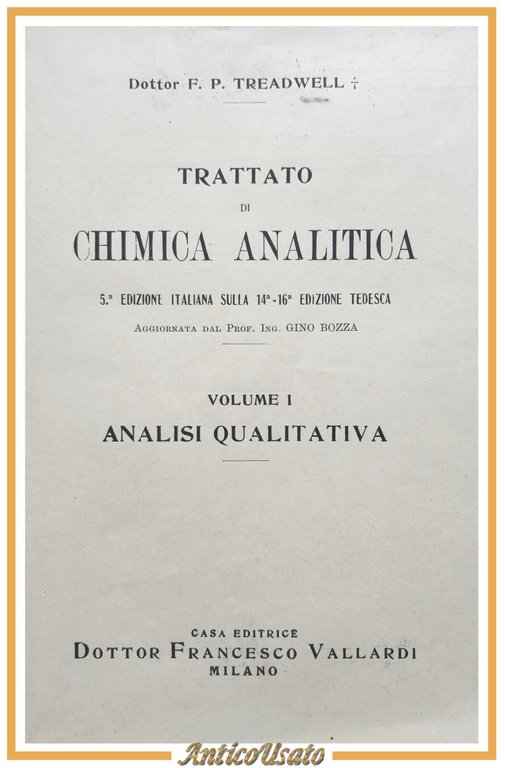 Dottor F. P. TREADWELL †

TRATTATO
DI
CHIMICA ANALITICA

5.ª EDIZIONE ITALIANA SULLA 14ª-16ª EDIZIONE TEDESCA

AGGIORNATA DAL PROF. ING. GINO BOZZA

VOLUME I
ANALISI QUALITATIVA

CASA EDITRICE
DOTTOR FRANCESCO VALLARDI
MILANO

AnticoUsato